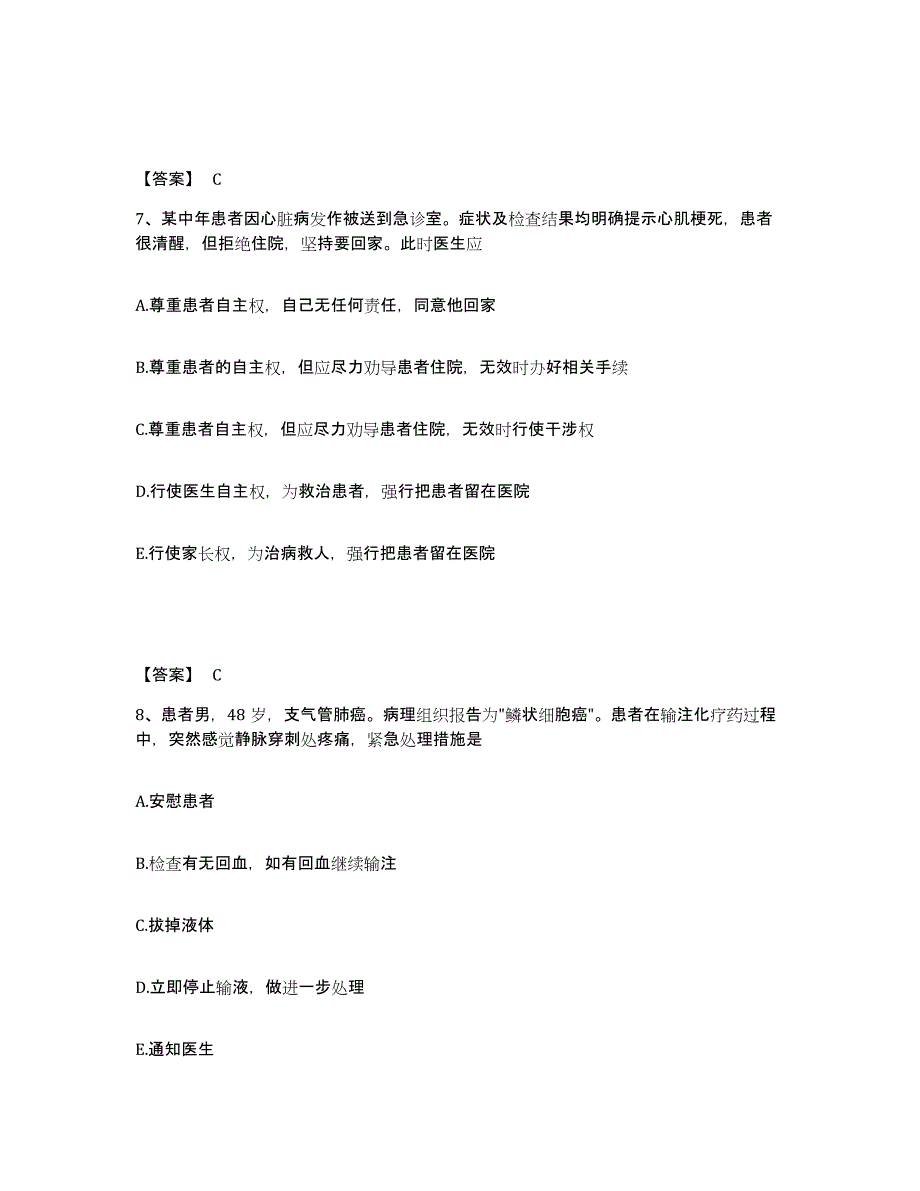 【答案】 C

7、某中年患者因心脏病发作被送到急诊室。症状及检查结果均明确提示心肌梗死，患者很清醒，但拒绝住院，坚持要回家。此时医生应

A.尊重患者自主权，自己无任何责任，同意他回家

B.尊重患者的自主权，但应尽力劝导患者住院，无效时办好相关手续

C.尊重患者自主权，但应尽力劝导患者住院，无效时行使干涉权

D.行使医生自主权，为救治患者，强行把患者留在医院

E.行使家长权，为治病救人，强行把患者留在医院

【答案】 C

8、患者男，48 岁，支气管肺癌。病理组织报告为"鳞状细胞癌"。患者在输注化疗药过程中，突然感觉静脉穿刺处疼痛，紧急处理措施是

A.安慰患者

B.检查有无回血，如有回血继续输注

C.拔掉液体

D.立即停止输液，做进一步处理

E.通知医生